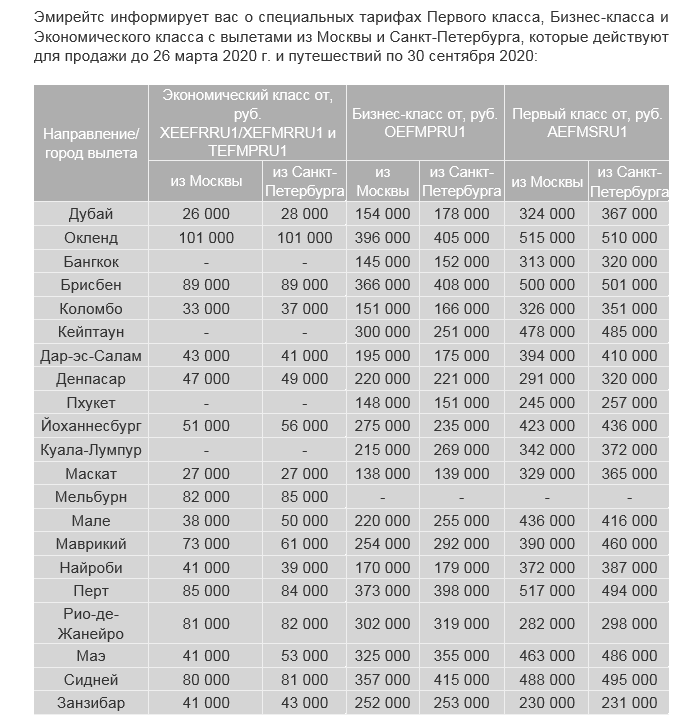 Эмирейтс информирует вас о специальных тарифах Первого класса, Бизнес-класса и Экономического класса с вылетами из Москвы и Санкт-Петербурга, которые действуют для продажи до 26 марта 2020 г. и путешествий по 30 сентября 2020:

| Направление/ город вылета | Экономический класс от, руб. XEEFRRU1/XEFMRRU1 и TEFMPRU1 | | Бизнес-класс от, руб. OEFMPRU1 | | Первый класс от, руб. AEFMSRU1 | |
|---|---|---|---|---|---|---|
| | из Москвы | из Санкт-Петербурга | из Москвы | из Санкт-Петербурга | из Москвы | из Санкт-Петербурга |
| Дубай | 26 000 | 28 000 | 154 000 | 178 000 | 324 000 | 367 000 |
| Окленд | 101 000 | 101 000 | 396 000 | 405 000 | 515 000 | 510 000 |
| Бангкок | - | - | 145 000 | 152 000 | 313 000 | 320 000 |
| Брисбен | 89 000 | 89 000 | 366 000 | 408 000 | 500 000 | 501 000 |
| Коломбо | 33 000 | 37 000 | 151 000 | 166 000 | 326 000 | 351 000 |
| Кейптаун | - | - | 300 000 | 251 000 | 478 000 | 485 000 |
| Дар-эс-Салам | 43 000 | 41 000 | 195 000 | 175 000 | 394 000 | 410 000 |
| Денпасар | 47 000 | 49 000 | 220 000 | 221 000 | 291 000 | 320 000 |
| Пхукет | - | - | 148 000 | 151 000 | 245 000 | 257 000 |
| Йоханнесбург | 51 000 | 56 000 | 275 000 | 235 000 | 423 000 | 436 000 |
| Куала-Лумпур | - | - | 215 000 | 269 000 | 342 000 | 372 000 |
| Маскат | 27 000 | 27 000 | 138 000 | 139 000 | 329 000 | 365 000 |
| Мельбурн | 82 000 | 85 000 | - | - | - | - |
| Мале | 38 000 | 50 000 | 220 000 | 255 000 | 436 000 | 416 000 |
| Маврикий | 73 000 | 61 000 | 254 000 | 292 000 | 390 000 | 460 000 |
| Найроби | 41 000 | 39 000 | 170 000 | 179 000 | 372 000 | 387 000 |
| Перт | 85 000 | 84 000 | 373 000 | 398 000 | 517 000 | 494 000 |
| Рио-де-Жанейро | 81 000 | 82 000 | 302 000 | 319 000 | 282 000 | 298 000 |
| Маэ | 41 000 | 53 000 | 325 000 | 355 000 | 463 000 | 486 000 |
| Сидней | 80 000 | 81 000 | 357 000 | 415 000 | 488 000 | 495 000 |
| Занзибар | 41 000 | 43 000 | 252 000 | 253 000 | 230 000 | 231 000 |